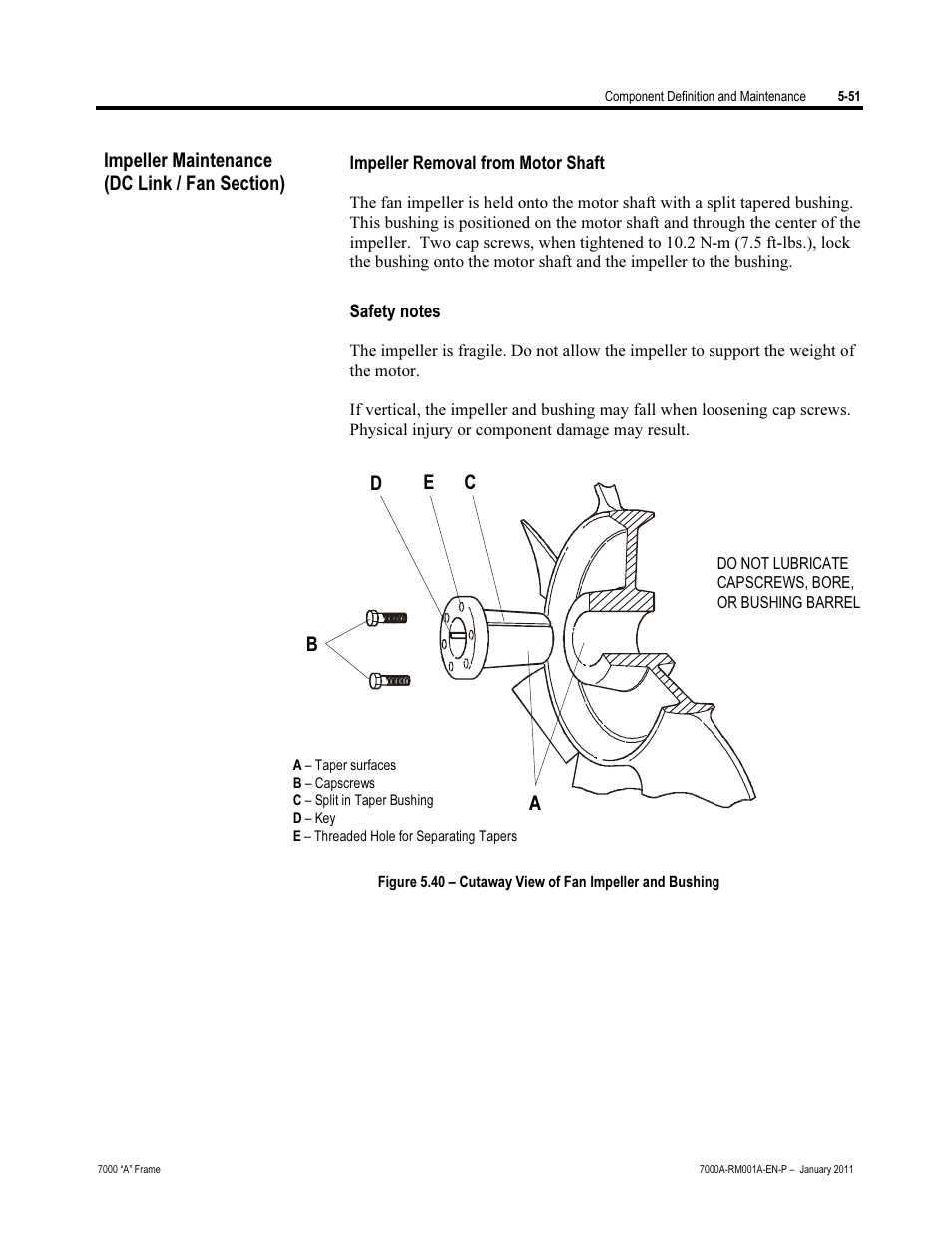 Component Definition and Maintenance 5-51

Impeller Maintenance (DC Link / Fan Section)

Impeller Removal from Motor Shaft

The fan impeller is held onto the motor shaft with a split tapered bushing. This bushing is positioned on the motor shaft and through the center of the impeller. Two cap screws, when tightened to 10.2 N-m (7.5 ft-lbs.), lock the bushing onto the motor shaft and the impeller to the bushing.

Safety notes

The impeller is fragile. Do not allow the impeller to support the weight of the motor.

If vertical, the impeller and bushing may fall when loosening cap screws. Physical injury or component damage may result.

D E C

DO NOT LUBRICATE CAPSCREWS, BORE, OR BUSHING BARREL

B

A

A – Taper surfaces
B – Capscrews
C – Split in Taper Bushing
D – Key
E – Threaded Hole for Separating Tapers

Figure 5.40 – Cutaway View of Fan Impeller and Bushing

7000 "A" Frame

7000A-RM001A-EN-P – January 2011